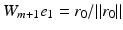 $W_{m+1}e_1 = r_0/||r_0||$